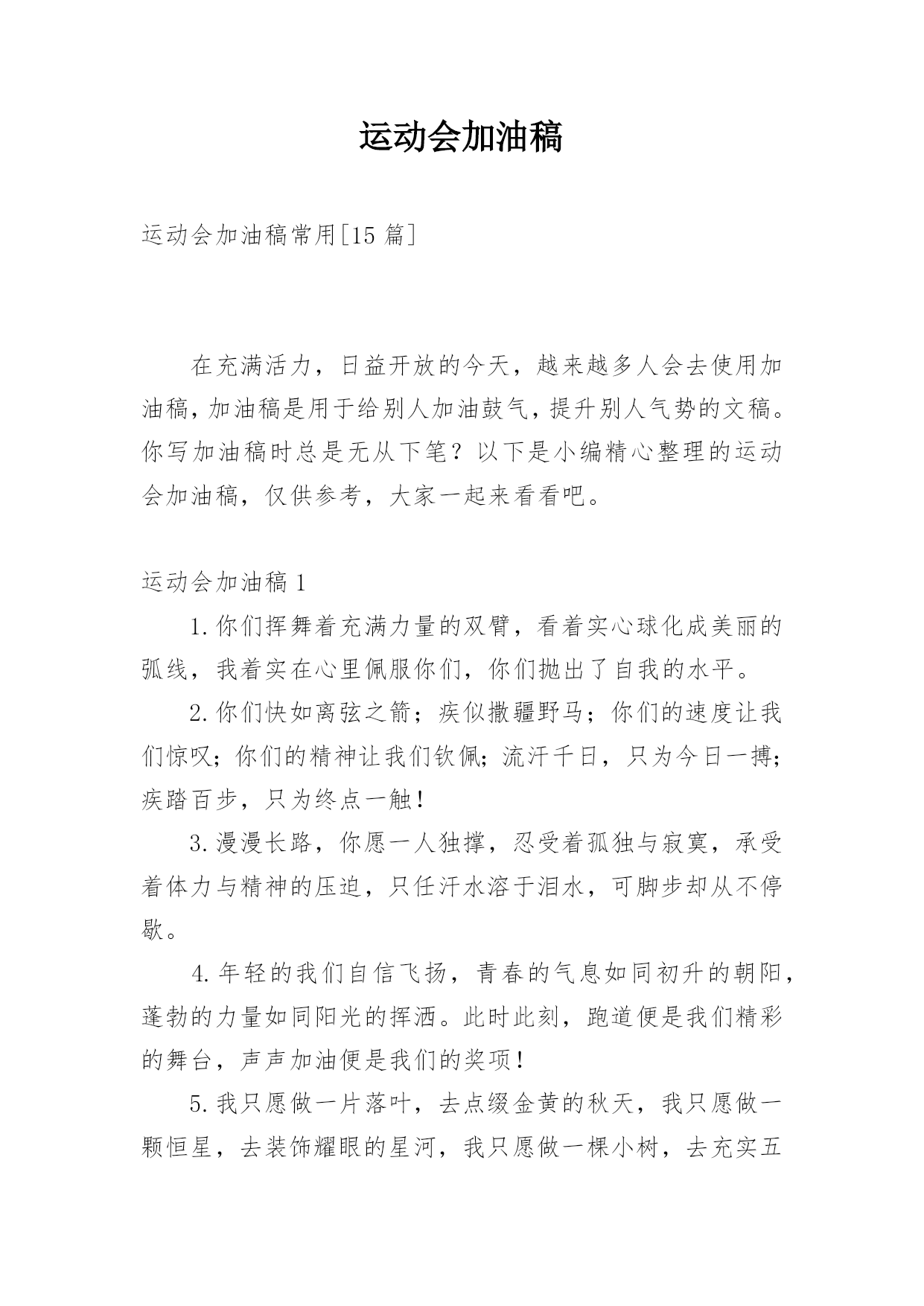 运动会加油稿

运动会加油稿常用[15 篇]

在充满活力，日益开放的今天，越来越多人会去使用加油稿，加油稿是用于给别人加油鼓气，提升别人气势的文稿。你写加油稿时总是无从下笔？以下是小编精心整理的运动会加油稿，仅供参考，大家一起来看看吧。

运动会加油稿 1

1.你们挥舞着充满力量的双臂，看着实心球化成美丽的弧线，我着实在心里佩服你们，你们抛出了自我的水平。

2.你们快如离弦之箭；疾似撒疆野马；你们的速度让我们惊叹；你们的精神让我们钦佩；流汗千日，只为今日一搏；疾踏百步，只为终点一触！

3.漫漫长路，你愿一人独撑，忍受着孤独与寂寞，承受着体力与精神的压迫，只任汗水溶于泪水，可脚步却从不停歇。

4.年轻的我们自信飞扬，青春的气息如同初升的朝阳，蓬勃的力量如同阳光的挥洒。此时此刻，跑道便是我们精彩的舞台，声声加油便是我们的奖项！

5.我只愿做一片落叶，去点缀金黄的秋天，我只愿做一颗恒星，去装饰耀眼的星河，我只愿做一棵小树，去充实五